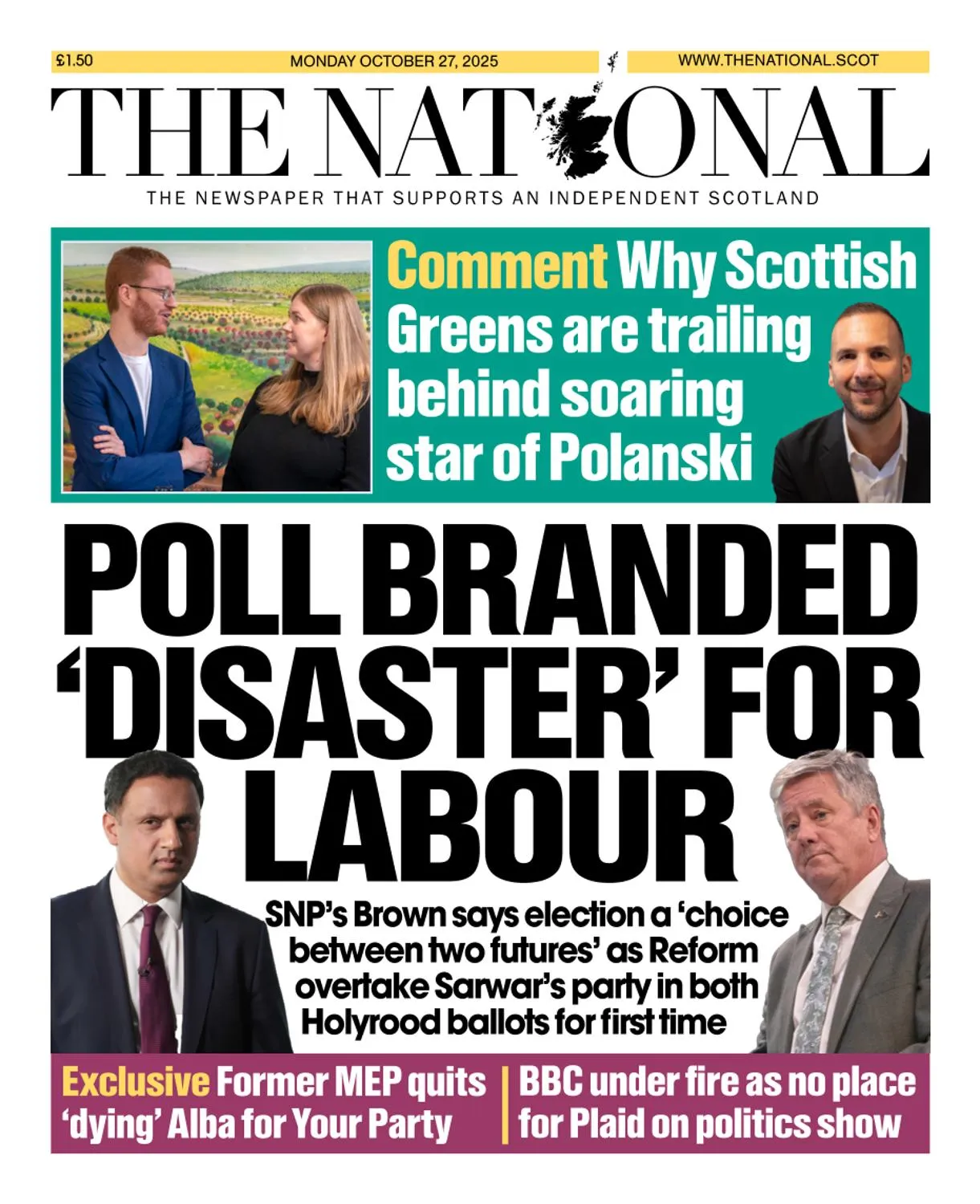 £1.50 MONDAY OCTOBER 27, 2025 WWW.THENATIONAL.SCOT

THE NATIONAL

THE NEWSPAPER THAT SUPPORTS AN INDEPENDENT SCOTLAND

Comment Why Scottish Greens are trailing behind soaring star of Polanski

POLL BRANDED 'DISASTER' FOR LABOUR

SNP's Brown says election a 'choice between two futures' as Reform overtake Sarwar's party in both Holyrood ballots for first time

Exclusive Former MEP quits 'dying' Alba for Your Party

BBC under fire as no place for Plaid on politics show